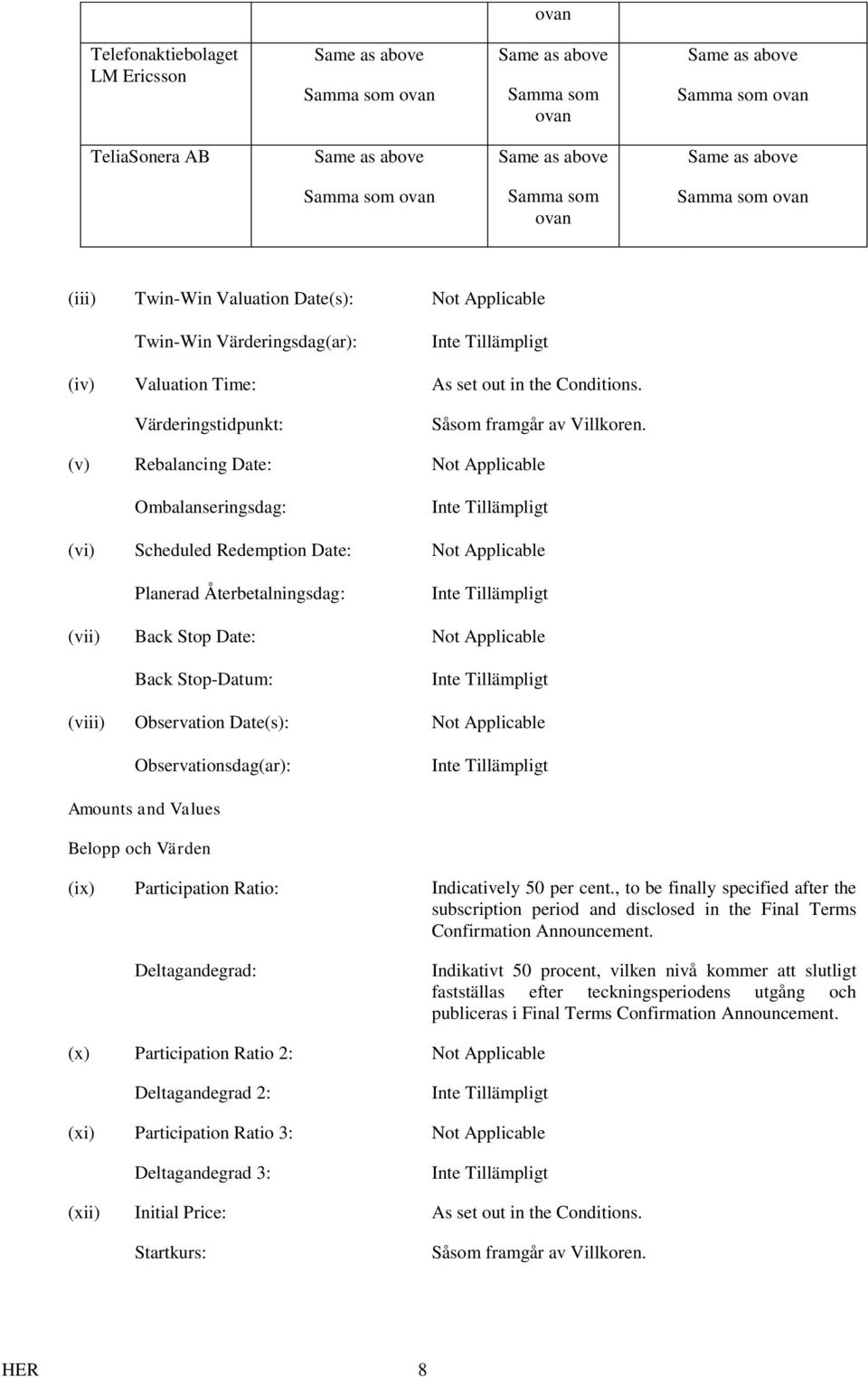 | | | ovan | |
|---|---|---|---|
| Telefonaktiebolaget LM Ericsson | Same as above Samma som ovan | Same as above Samma som ovan | Same as above Samma som ovan |
| TeliaSonera AB | Same as above Samma som ovan | Same as above Samma som ovan | Same as above Samma som ovan |

(iii) Twin-Win Valuation Date(s): Not Applicable

Twin-Win Värderingsdag(ar): Inte Tillämpligt

(iv) Valuation Time: As set out in the Conditions.

Värderingstidpunkt: Såsom framgår av Villkoren.

(v) Rebalancing Date: Not Applicable

Ombalanseringsdag: Inte Tillämpligt

(vi) Scheduled Redemption Date: Not Applicable

Planerad Återbetalningsdag: Inte Tillämpligt

(vii) Back Stop Date: Not Applicable

Back Stop-Datum: Inte Tillämpligt

(viii) Observation Date(s): Not Applicable

Observationsdag(ar): Inte Tillämpligt

Amounts and Values

Belopp och Värden

(ix) Participation Ratio: Indicatively 50 per cent., to be finally specified after the subscription period and disclosed in the Final Terms Confirmation Announcement.

Deltagandegrad: Indikativt 50 procent, vilken nivå kommer att slutligt fastställas efter teckningsperiodens utgång och publiceras i Final Terms Confirmation Announcement.

(x) Participation Ratio 2: Not Applicable

Deltagandegrad 2: Inte Tillämpligt

(xi) Participation Ratio 3: Not Applicable

Deltagandegrad 3: Inte Tillämpligt

(xii) Initial Price: As set out in the Conditions.

Startkurs: Såsom framgår av Villkoren.

HER 8